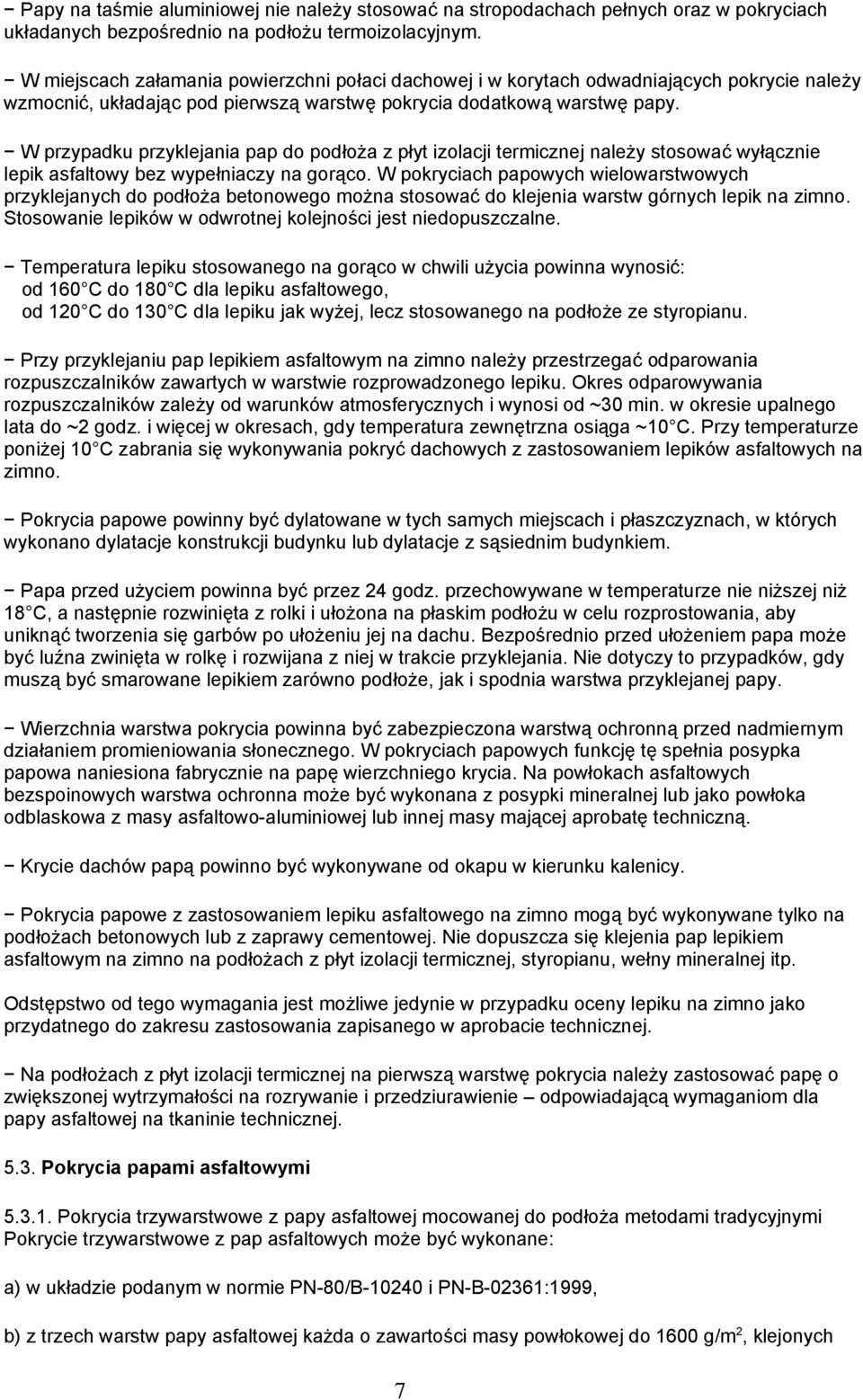 − Papy na taśmie aluminiowej nie należy stosować na stropodachach pełnych oraz w pokryciach układanych bezpośrednio na podłożu termoizolacyjnym.

− W miejscach załamania powierzchni połaci dachowej i w korytach odwadniających pokrycie należy wzmocnić, układając pod pierwszą warstwę pokrycia dodatkową warstwę papy.

− W przypadku przyklejania pap do podłoża z płyt izolacji termicznej należy stosować wyłącznie lepik asfaltowy bez wypełniaczy na gorąco. W pokryciach papowych wielowarstwowych przyklejanych do podłoża betonowego można stosować do klejenia warstw górnych lepik na zimno. Stosowanie lepików w odwrotnej kolejności jest niedopuszczalne.

− Temperatura lepiku stosowanego na gorąco w chwili użycia powinna wynosić:
od 160 C do 180 C dla lepiku asfaltowego,
od 120 C do 130 C dla lepiku jak wyżej, lecz stosowanego na podłoże ze styropianu.

− Przy przyklejaniu pap lepikiem asfaltowym na zimno należy przestrzegać odparowania rozpuszczalników zawartych w warstwie rozprowadzonego lepiku. Okres odparowywania rozpuszczalników zależy od warunków atmosferycznych i wynosi od ~30 min. w okresie upalnego lata do ~2 godz. i więcej w okresach, gdy temperatura zewnętrzna osiąga ~10 C. Przy temperaturze poniżej 10 C zabrania się wykonywania pokryć dachowych z zastosowaniem lepików asfaltowych na zimno.

− Pokrycia papowe powinny być dylatowane w tych samych miejscach i płaszczyznach, w których wykonano dylatacje konstrukcji budynku lub dylatacje z sąsiednim budynkiem.

− Papa przed użyciem powinna być przez 24 godz. przechowywane w temperaturze nie niższej niż 18 C, a następnie rozwinięta z rolki i ułożona na płaskim podłożu w celu rozprostowania, aby uniknąć tworzenia się garbów po ułożeniu jej na dachu. Bezpośrednio przed ułożeniem papa może być luźna zwinięta w rolkę i rozwijana z niej w trakcie przyklejania. Nie dotyczy to przypadków, gdy muszą być smarowane lepikiem zarówno podłoże, jak i spodnia warstwa przyklejanej papy.

− Wierzchnia warstwa pokrycia powinna być zabezpieczona warstwą ochronną przed nadmiernym działaniem promieniowania słonecznego. W pokryciach papowych funkcję tę spełnia posypka papowa naniesiona fabrycznie na papę wierzchniego krycia. Na powłokach asfaltowych bezspoinowych warstwa ochronna może być wykonana z posypki mineralnej lub jako powłoka odblaskowa z masy asfaltowo-aluminiowej lub innej masy mającej aprobatę techniczną.

− Krycie dachów papą powinno być wykonywane od okapu w kierunku kalenicy.

− Pokrycia papowe z zastosowaniem lepiku asfaltowego na zimno mogą być wykonywane tylko na podłożach betonowych lub z zaprawy cementowej. Nie dopuszcza się klejenia pap lepikiem asfaltowym na zimno na podłożach z płyt izolacji termicznej, styropianu, wełny mineralnej itp.

Odstępstwo od tego wymagania jest możliwe jedynie w przypadku oceny lepiku na zimno jako przydatnego do zakresu zastosowania zapisanego w aprobacie technicznej.

− Na podłożach z płyt izolacji termicznej na pierwszą warstwę pokrycia należy zastosować papę o zwiększonej wytrzymałości na rozrywanie i przedziurawienie – odpowiadającą wymaganiom dla papy asfaltowej na tkaninie technicznej.

5.3. Pokrycia papami asfaltowymi

5.3.1. Pokrycia trzywarstwowe z papy asfaltowej mocowanej do podłoża metodami tradycyjnymi
Pokrycie trzywarstwowe z pap asfaltowych może być wykonane:

a) w układzie podanym w normie PN-80/B-10240 i PN-B-02361:1999,

b) z trzech warstw papy asfaltowej każda o zawartości masy powłokowej do 1600 g/m$^2$, klejonych

7